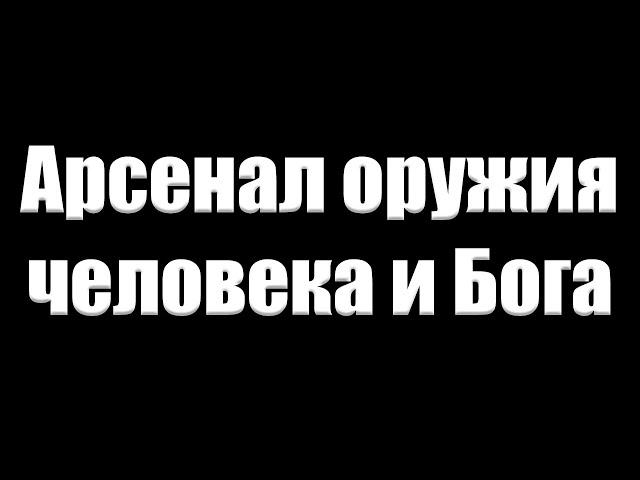 Арсенал оружия человека и Бога